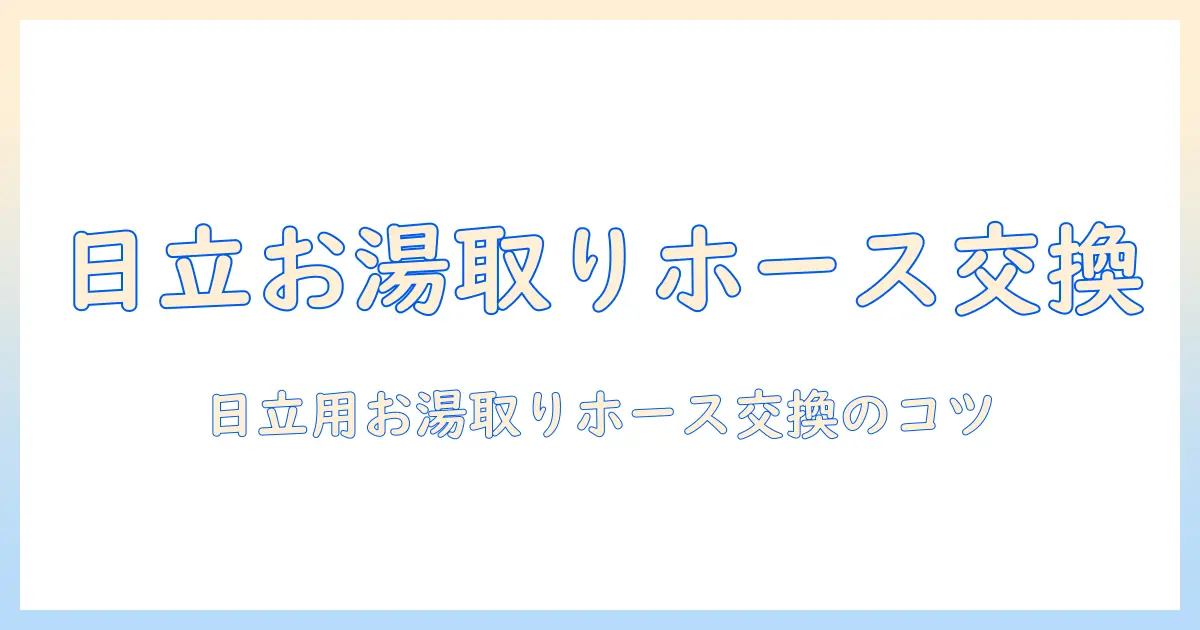 日立お湯取りホース交換

日立用お湯取りホース交換のコツ